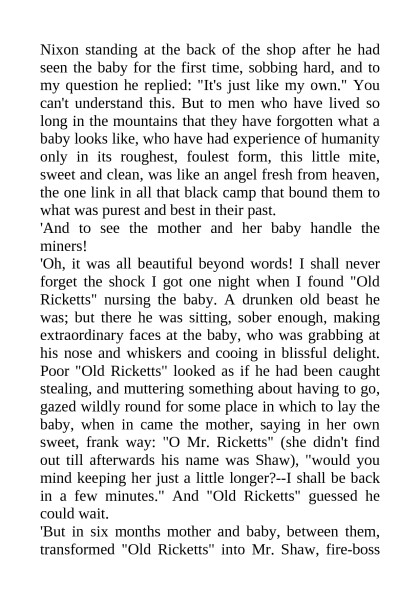 Nixon standing at the back of the shop after he had seen the baby for the first time, sobbing hard, and to my question he replied: "It's just like my own." You can't understand this. But to men who have lived so long in the mountains that they have forgotten what a baby looks like, who have had experience of humanity only in its roughest, foulest form, this little mite, sweet and clean, was like an angel fresh from heaven, the one link in all that black camp that bound them to what was purest and best in their past.
'And to see the mother and her baby handle the miners!
'Oh, it was all beautiful beyond words! I shall never forget the shock I got one night when I found "Old Ricketts" nursing the baby. A drunken old beast he was; but there he was sitting, sober enough, making extraordinary faces at the baby, who was grabbing at his nose and whiskers and cooing in blissful delight. Poor "Old Ricketts" looked as if he had been caught stealing, and muttering something about having to go, gazed wildly round for some place in which to lay the baby, when in came the mother, saying in her own sweet, frank way: "O Mr. Ricketts" (she didn't find out till afterwards his name was Shaw), "would you mind keeping her just a little longer?--I shall be back in a few minutes." And "Old Ricketts" guessed he could wait.
'But in six months mother and baby, between them, transformed "Old Ricketts" into Mr. Shaw, fire-boss